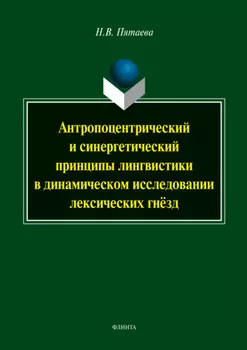 Н.В. Пятаева

Антропоцентрический и синергетический принципы лингвистики в динамическом исследовании лексических гнёзд

ФЛИНТА